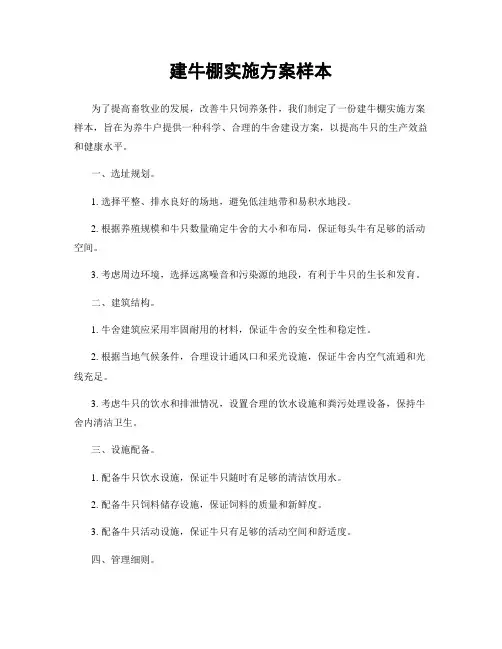 建牛棚实施方案样本

为了提高畜牧业的发展，改善牛只饲养条件，我们制定了一份建牛棚实施方案样本，旨在为养牛户提供一种科学、合理的牛舍建设方案，以提高牛只的生产效益和健康水平。

一、选址规划。

1. 选择平整、排水良好的场地，避免低洼地带和易积水地段。

2. 根据养殖规模和牛只数量确定牛舍的大小和布局，保证每头牛有足够的活动空间。

3. 考虑周边环境，选择远离噪音和污染源的地段，有利于牛只的生长和发育。

二、建筑结构。

1. 牛舍建筑应采用牢固耐用的材料，保证牛舍的安全性和稳定性。

2. 根据当地气候条件，合理设计通风口和采光设施，保证牛舍内空气流通和光线充足。

3. 考虑牛只的饮水和排泄情况，设置合理的饮水设施和粪污处理设备，保持牛舍内清洁卫生。

三、设施配备。

1. 配备牛只饮水设施，保证牛只随时有足够的清洁饮用水。

2. 配备牛只饲料储存设施，保证饲料的质量和新鲜度。

3. 配备牛只活动设施，保证牛只有足够的活动空间和舒适度。

四、管理细则。